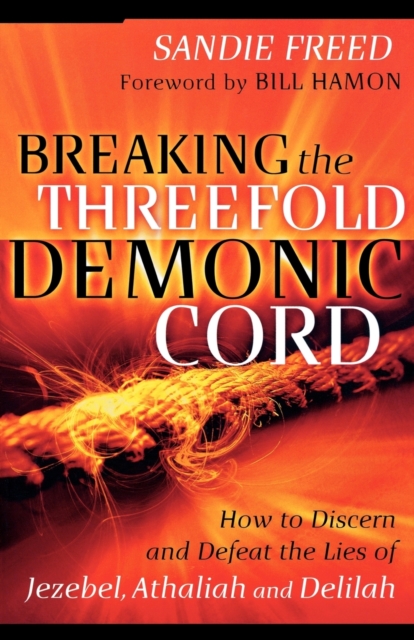 SANDIE FREED
Foreword by BILL HAMON

BREAKING the THREEFOLD DEMONIC CORD

How to Discern and Defeat the Lies of Jezebel, Athaliah and Delilah